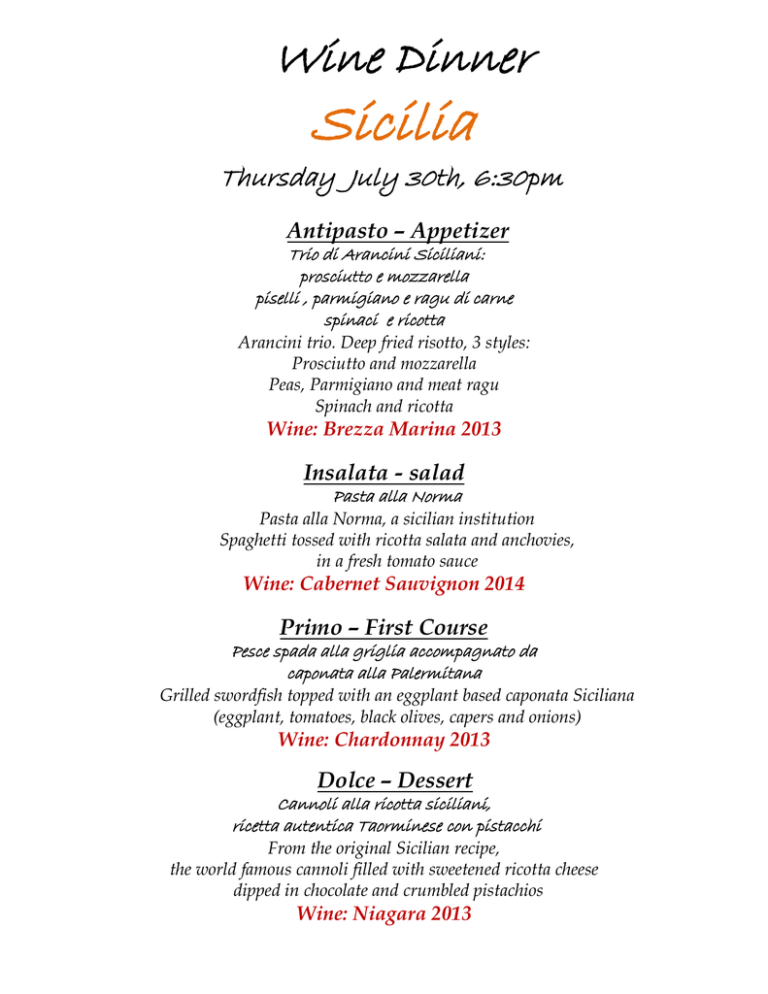 Wine Dinner

Sicilia

Thursday July 30th, 6:30pm

Antipasto – Appetizer

Trio di Arancini Siciliani:
prosciutto e mozzarella
piselli , parmigiano e ragu di carne
spinaci e ricotta
Arancini trio. Deep fried risotto, 3 styles:
Prosciutto and mozzarella
Peas, Parmigiano and meat ragu
Spinach and ricotta

Wine: Brezza Marina 2013

Insalata - salad

Pasta alla Norma
Pasta alla Norma, a sicilian institution
Spaghetti tossed with ricotta salata and anchovies,
in a fresh tomato sauce

Wine: Cabernet Sauvignon 2014

Primo – First Course

Pesce spada alla griglia accompagnato da
caponata alla Palermitana
Grilled swordfish topped with an eggplant based caponata Siciliana
(eggplant, tomatoes, black olives, capers and onions)

Wine: Chardonnay 2013

Dolce – Dessert

Cannoli alla ricotta siciliani,
ricetta autentica Taorminese con pistacchi
From the original Sicilian recipe,
the world famous cannoli filled with sweetened ricotta cheese
dipped in chocolate and crumbled pistachios

Wine: Niagara 2013